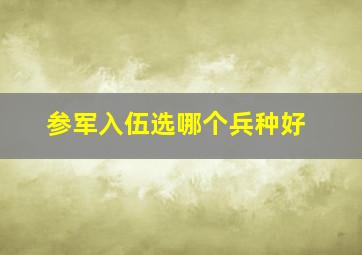 参军入伍选哪个兵种好